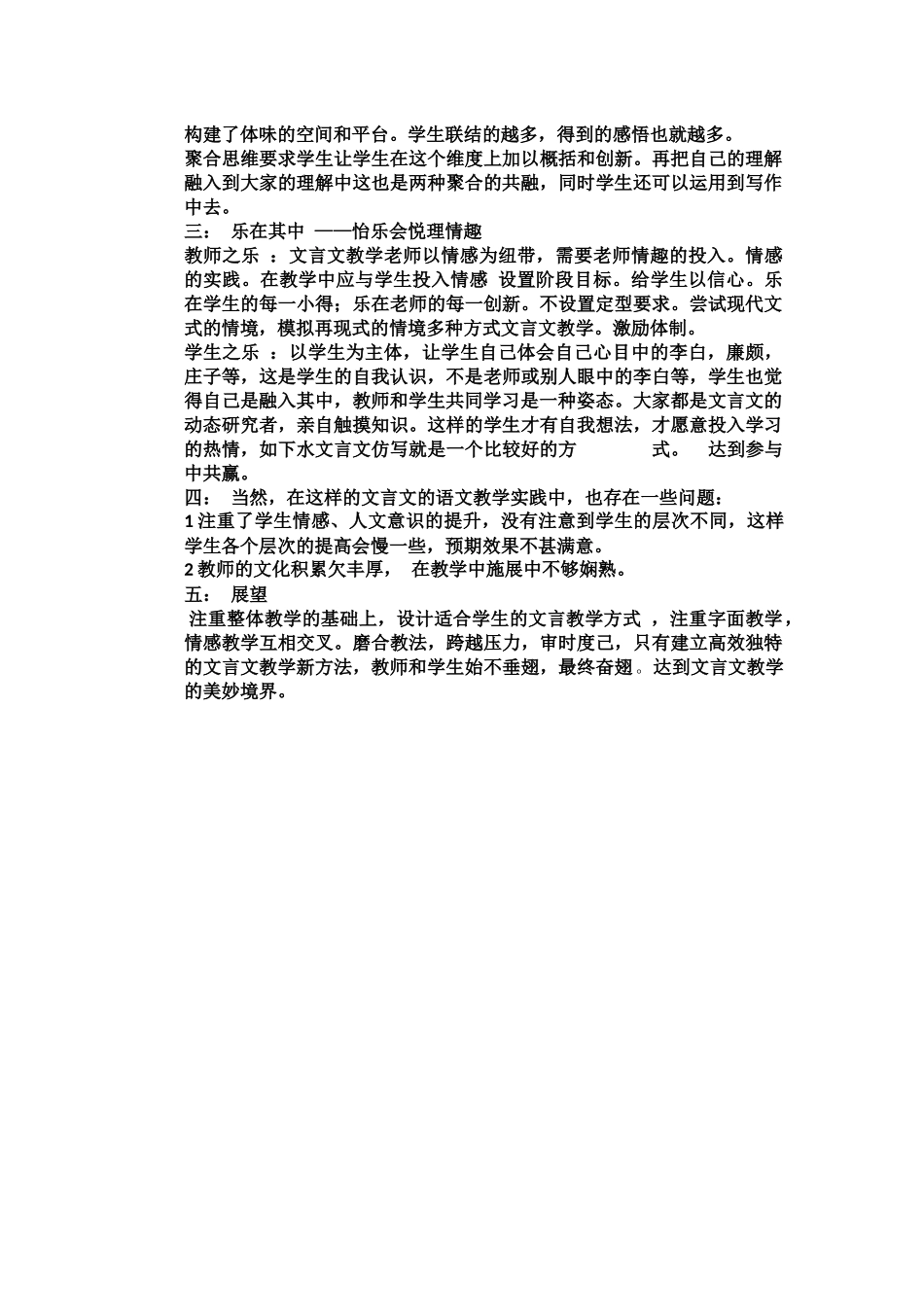 构建了体味的空间和平台。学生联结的越多，得到的感悟也就越多。
聚合思维要求学生让学生在这个维度上加以概括和创新。再把自己的理解融入到大家的理解中这也是两种聚合的共融，同时学生还可以运用到写作中去。
三： 乐在其中 ——怡乐会悦理情趣
教师之乐 ：文言文教学老师以情感为纽带，需要老师情趣的投入。情感的实践。在教学中应与学生投入情感 设置阶段目标。给学生以信心。乐在学生的每一小得；乐在老师的每一创新。不设置定型要求。尝试现代文式的情境，模拟再现式的情境多种方式文言文教学。激励体制。
学生之乐 ：以学生为主体，让学生自己体会自己心目中的李白，廉颇，庄子等，这是学生的自我认识，不是老师或别人眼中的李白等，学生也觉得自己是融入其中，教师和学生共同学习是一种姿态。大家都是文言文的动态研究者，亲自触摸知识。这样的学生才有自我想法，才愿意投入学习的热情，如下水文言文仿写就是一个比较好的方 式。 达到参与中共赢。
四： 当然，在这样的文言文的语文教学实践中，也存在一些问题：
1 注重了学生情感、人文意识的提升，没有注意到学生的层次不同，这样学生各个层次的提高会慢一些，预期效果不甚满意。
2 教师的文化积累欠丰厚， 在教学中施展中不够娴熟。
五： 展望
注重整体教学的基础上，设计适合学生的文言教学方式 ，注重字面教学，情感教学互相交叉。磨合教法，跨越压力，审时度己，只有建立高效独特的文言文教学新方法，教师和学生始不垂翅，最终奋翅。达到文言文教学的美妙境界。